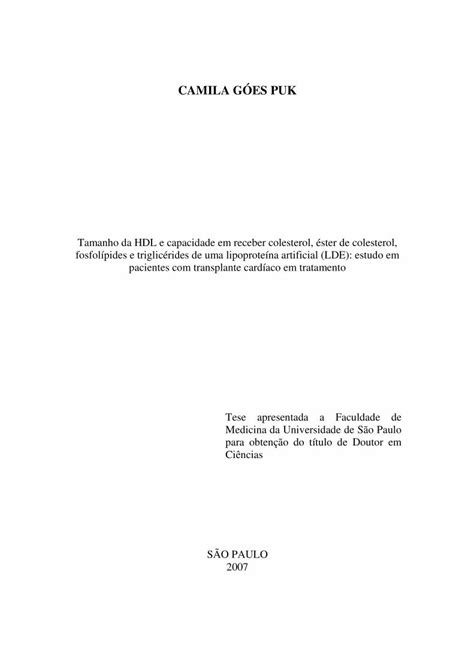 CAMILA GÓES PUK

Tamanho da HDL e capacidade em receber colesterol, éster de colesterol, fosfolípides e triglicérides de uma lipoproteína artificial (LDE): estudo em pacientes com transplante cardíaco em tratamento

Tese apresentada a Faculdade de Medicina da Universidade de São Paulo para obtenção do título de Doutor em Ciências

SÃO PAULO
2007